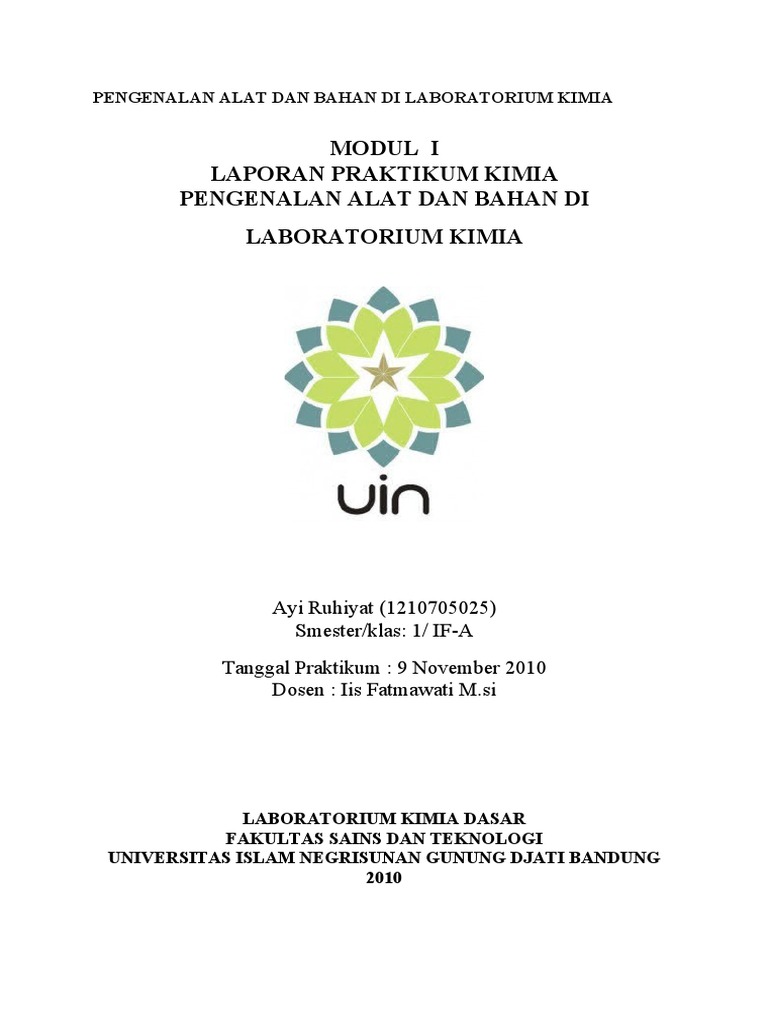 PENGENALAN ALAT DAN BAHAN DI LABORATORIUM KIMIA

MODUL I
LAPORAN PRAKTIKUM KIMIA
PENGENALAN ALAT DAN BAHAN DI

LABORATORIUM KIMIA

uin

Ayi Ruhiyat (1210705025)
Smester/klas: 1/ IF-A

Tanggal Praktikum : 9 November 2010
Dosen : Iis Fatmawati M.si

LABORATORIUM KIMIA DASAR
FAKULTAS SAINS DAN TEKNOLOGI
UNIVERSITAS ISLAM NEGRISUNAN GUNUNG DJATI BANDUNG
2010